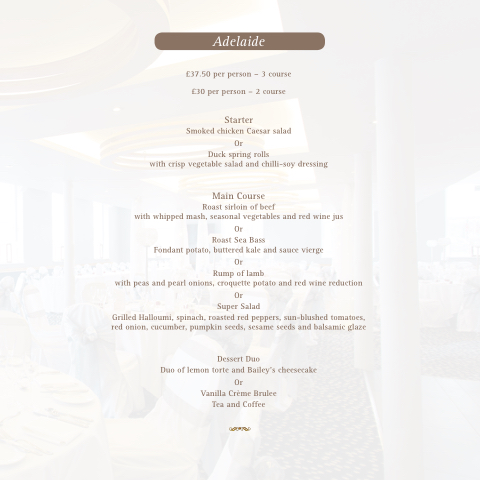 Adelaide

£37.50 per person – 3 course

£30 per person – 2 course

Starter
Smoked chicken Caesar salad
Or
Duck spring rolls
with crisp vegetable salad and chilli-soy dressing

Main Course
Roast sirloin of beef
with whipped mash, seasonal vegetables and red wine jus
Or
Roast Sea Bass
Fondant potato, buttered kale and sauce vierge
Or
Rump of lamb
with peas and pearl onions, croquette potato and red wine reduction
Or
Super Salad
Grilled Halloumi, spinach, roasted red peppers, sun-blushed tomatoes, red onion, cucumber, pumpkin seeds, sesame seeds and balsamic glaze

Dessert Duo
Duo of lemon torte and Bailey's cheesecake
Or
Vanilla Crème Brulee
Tea and Coffee